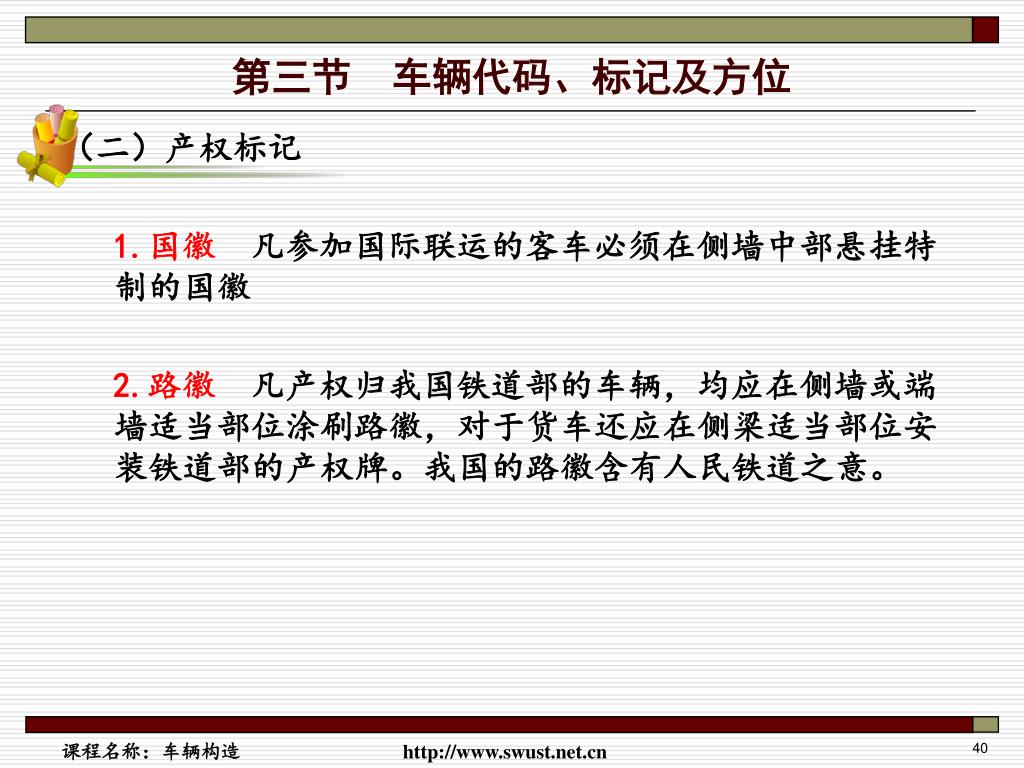 第三节　车辆代码、标记及方位

（二）产权标记

1. 国徽　凡参加国际联运的客车必须在侧墙中部悬挂特制的国徽

2. 路徽　凡产权归我国铁道部的车辆，均应在侧墙或端墙适当部位涂刷路徽，对于货车还应在侧梁适当部位安装铁道部的产权牌。我国的路徽含有人民铁道之意。

课程名称：车辆构造　　http://www.swust.net.cn　　40